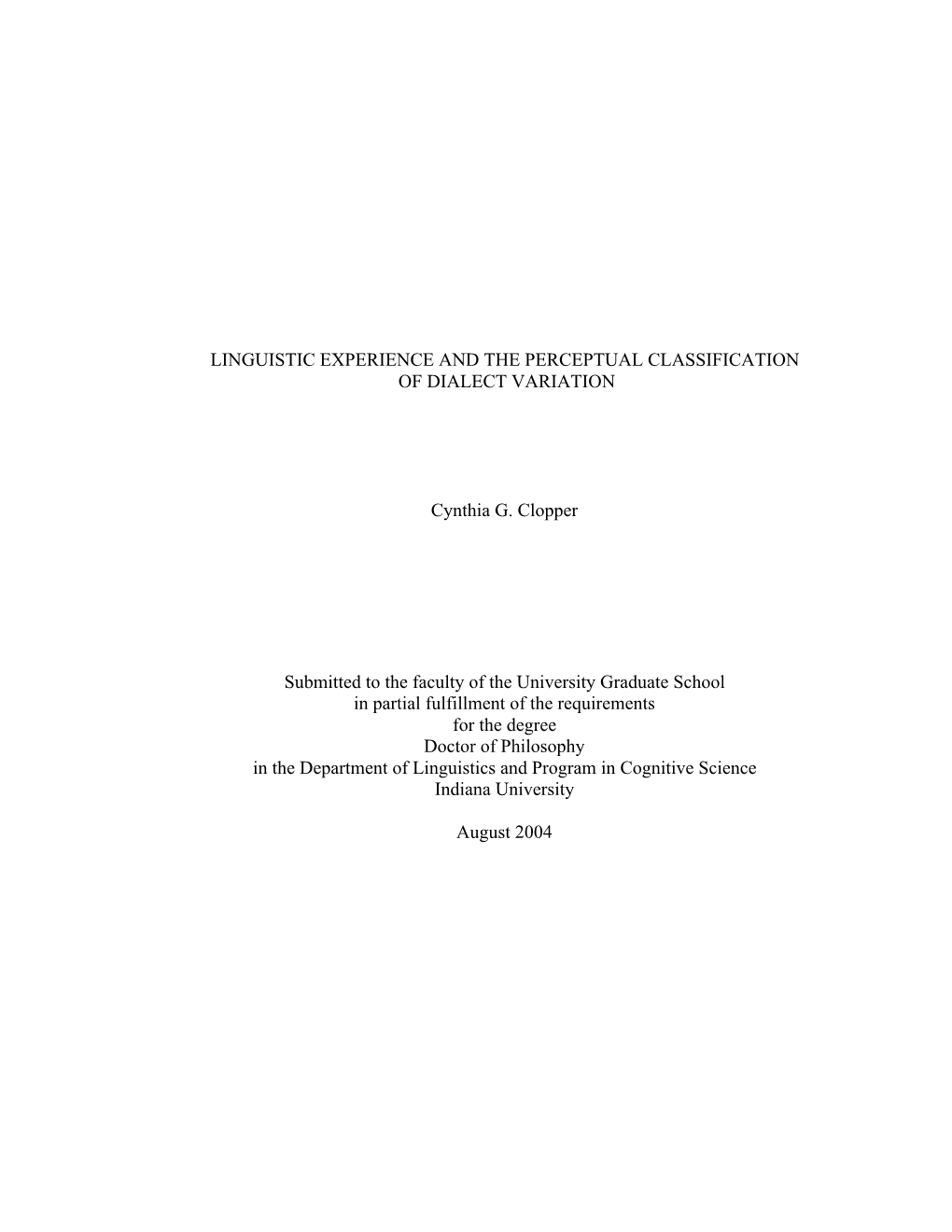 LINGUISTIC EXPERIENCE AND THE PERCEPTUAL CLASSIFICATION OF DIALECT VARIATION

Cynthia G. Clopper

Submitted to the faculty of the University Graduate School
in partial fulfillment of the requirements
for the degree
Doctor of Philosophy
in the Department of Linguistics and Program in Cognitive Science
Indiana University

August 2004